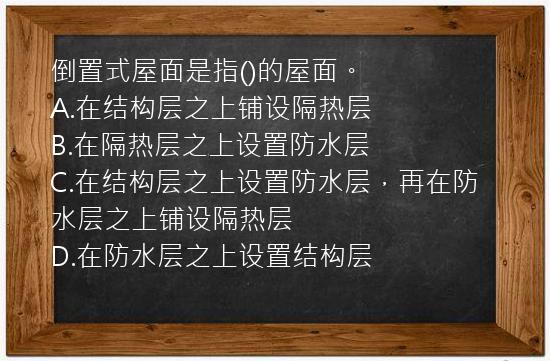 倒置式屋面是指()的屋面。
A.在结构层之上铺设隔热层
B.在隔热层之上设置防水层
C.在结构层之上设置防水层，再在防水层之上铺设隔热层
D.在防水层之上设置结构层